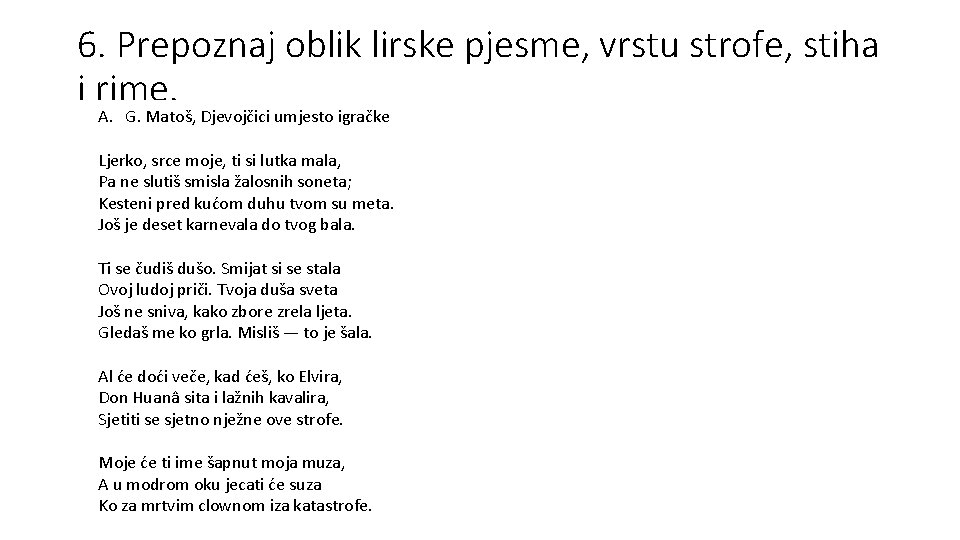 6. Prepoznaj oblik lirske pjesme, vrstu strofe, stiha i rime.

A. G. Matoš, Djevojčici umjesto igračke

Ljerko, srce moje, ti si lutka mala,
Pa ne slutiš smisla žalosnih soneta;
Kesteni pred kućom duhu tvom su meta.
Još je deset karnevala do tvog bala.

Ti se čudiš dušo. Smijat si se stala
Ovoj ludoj priči. Tvoja duša sveta
Još ne sniva, kako zbore zrela ljeta.
Gledaš me ko grla. Misliš — to je šala.

Al će doći veče, kad ćeš, ko Elvira,
Don Huanâ sita i lažnih kavalira,
Sjetiti se sjetno nježne ove strofe.

Moje će ti ime šapnut moja muza,
A u modrom oku jecati će suza
Ko za mrtvim clownom iza katastrofe.